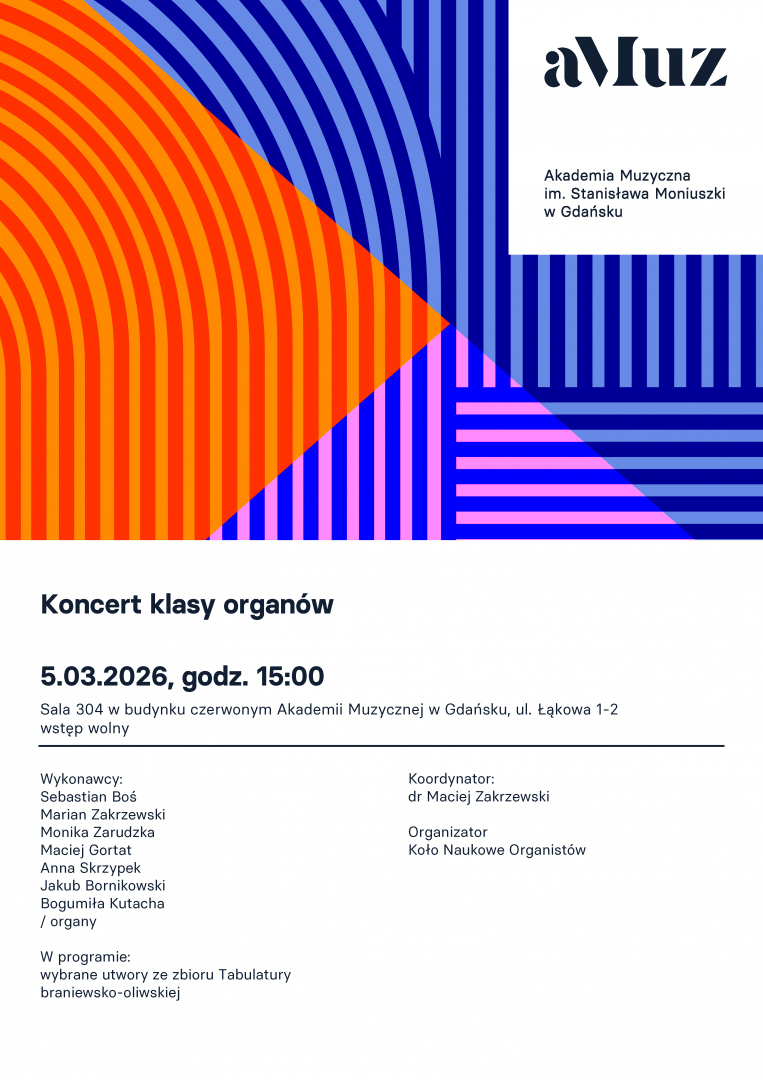 aMuz

Akademia Muzyczna
im. Stanisława Moniuszki
w Gdańsku

Koncert klasy organów

5.03.2026, godz. 15:00

Sala 304 w budynku czerwonym Akademii Muzycznej w Gdańsku, ul. Łąkowa 1-2
wstęp wolny

Wykonawcy:
Sebastian Boś
Marian Zakrzewski
Monika Zarudzka
Maciej Gortat
Anna Skrzypek
Jakub Bornikowski
Bogumiła Kutacha
/ organy

W programie:
wybrane utwory ze zbioru Tabulatury braniewsko-oliwskiej

Koordynator:
dr Maciej Zakrzewski

Organizator
Koło Naukowe Organistów